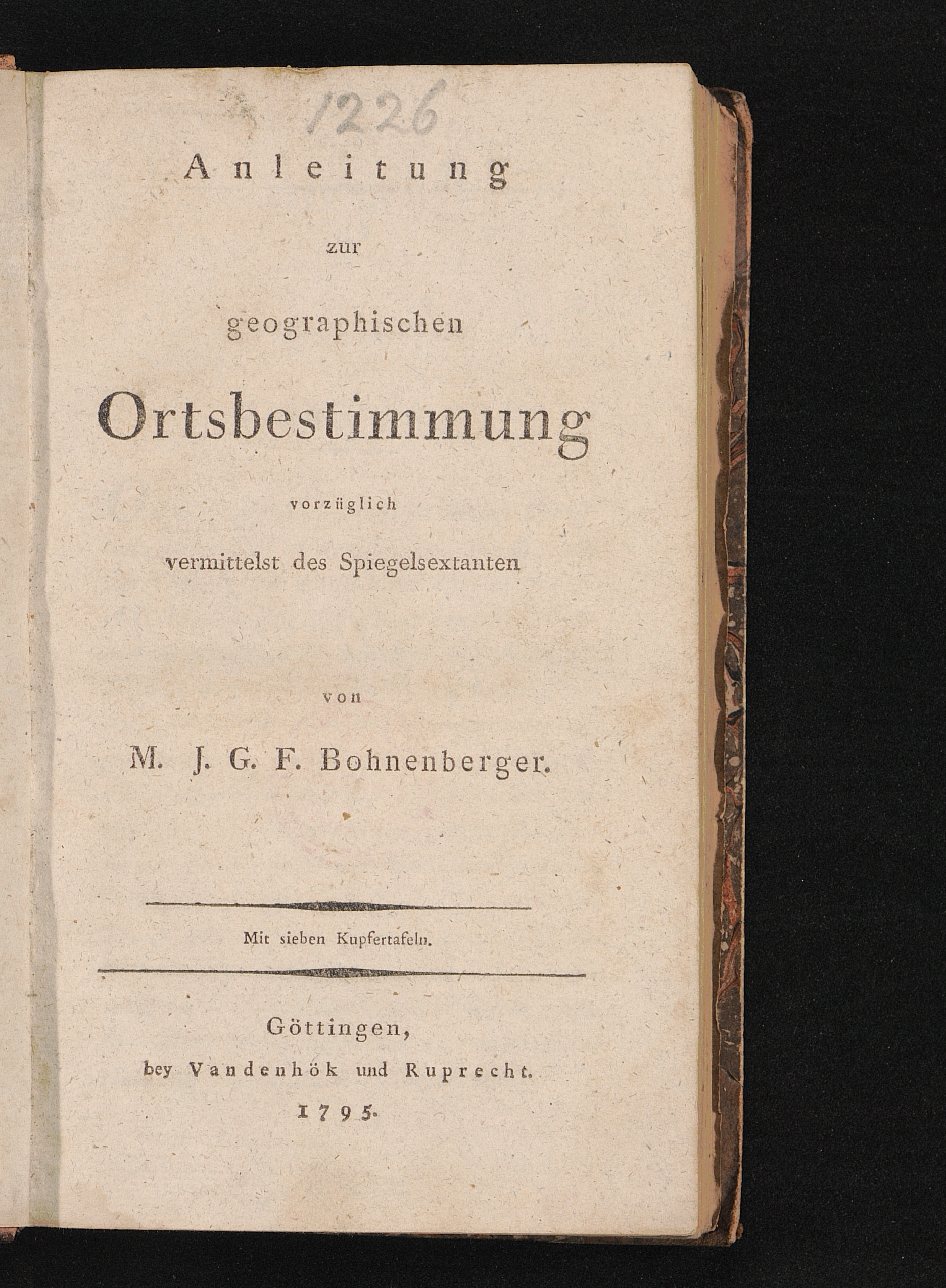 1226

Anleitung

zur

geographischen

Ortsbestimmung

vorzüglich

vermittelst des Spiegelsextanten

von

M. J. G. F. Bohnenberger.

Mit sieben Kupfertafeln.

Göttingen,
bey Vandenhök und Ruprecht.
1795.